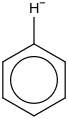 $H^-$